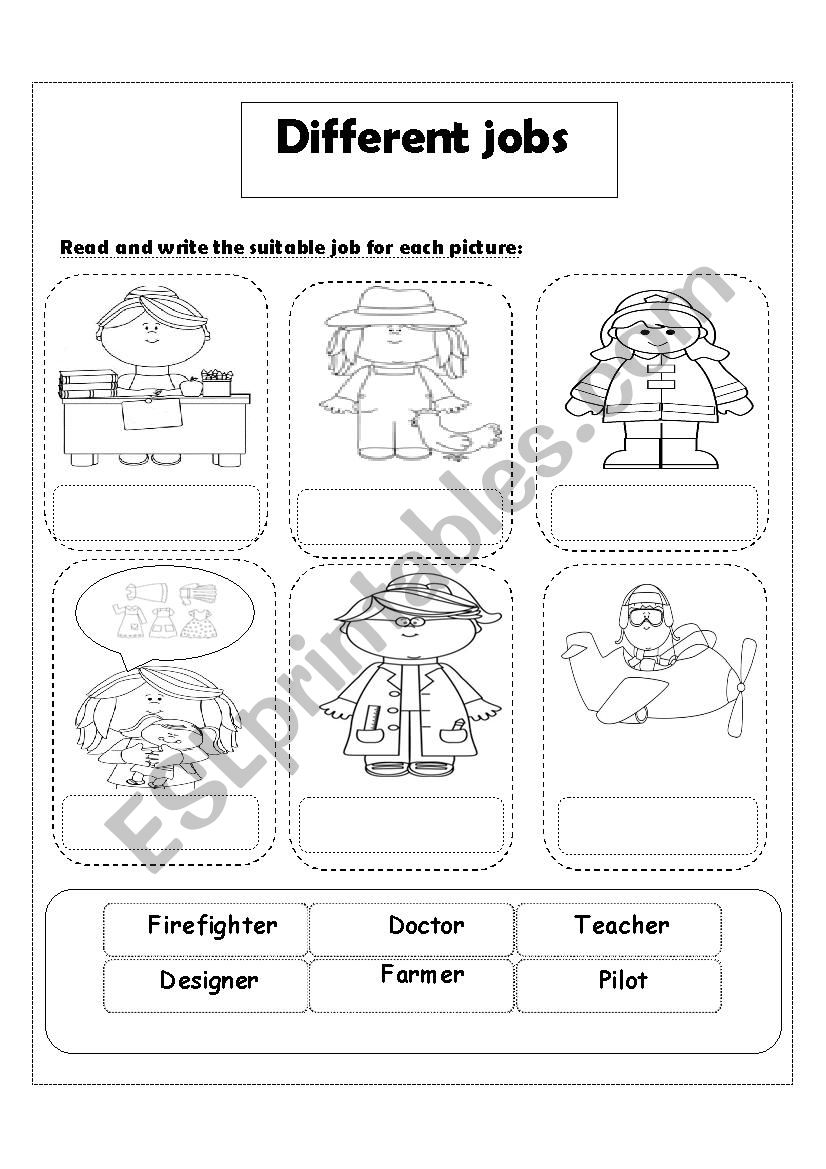 Different jobs

Read and write the suitable job for each picture:

ESLprintables.com

| Firefighter | Doctor | Teacher |
|---|---|---|
| Designer | Farmer | Pilot |